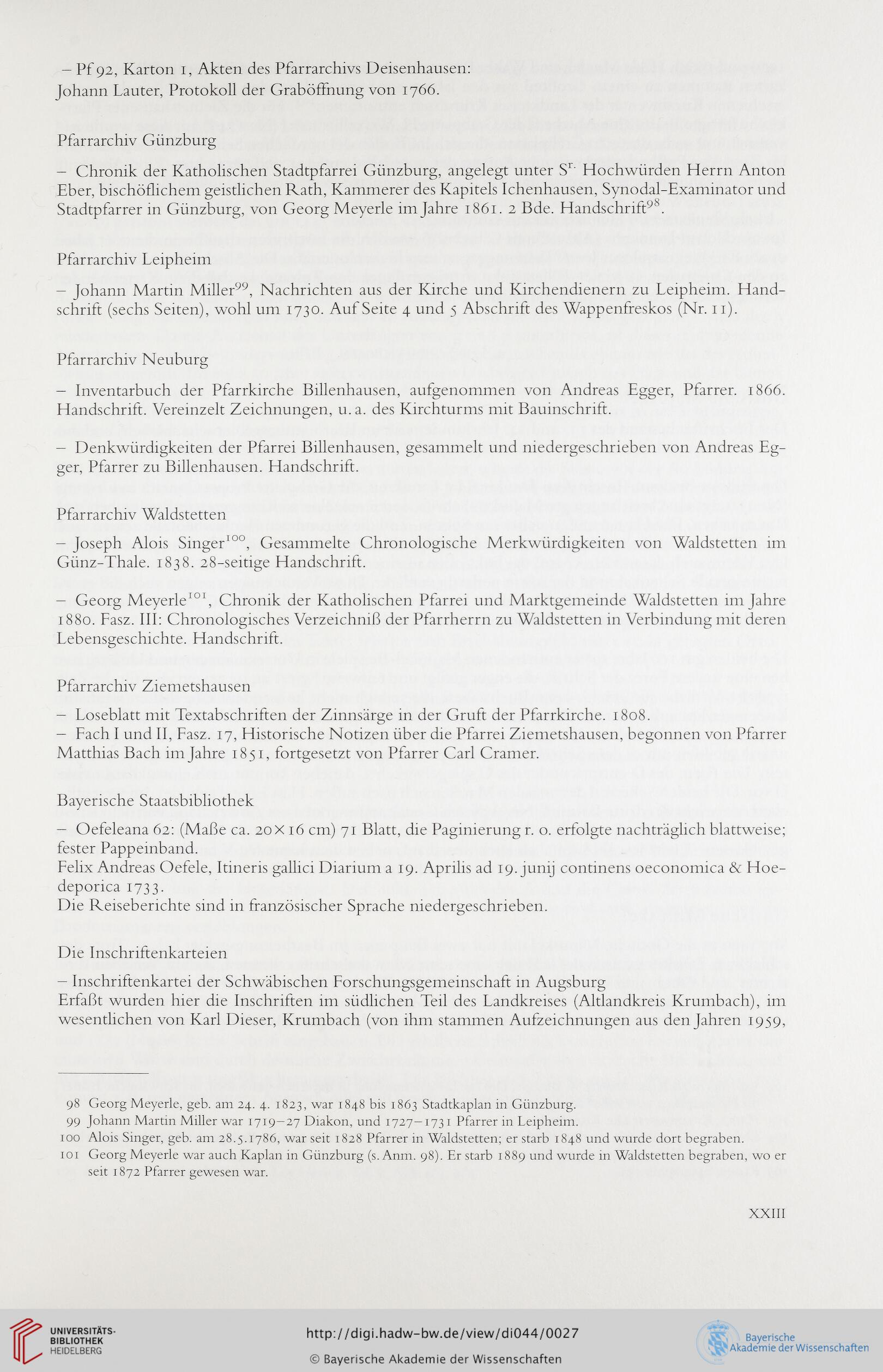 – Pf 92, Karton 1, Akten des Pfarrarchivs Deisenhausen:
Johann Lauter, Protokoll der Graböffnung von 1766.

Pfarrarchiv Günzburg

– Chronik der Katholischen Stadtpfarrei Günzburg, angelegt unter $S^{r.}$ Hochwürden Herrn Anton Eber, bischöflichem geistlichen Rath, Kammerer des Kapitels Ichenhausen, Synodal-Examinator und Stadtpfarrer in Günzburg, von Georg Meyerle im Jahre 1861. 2 Bde. Handschrift$^{98}$.

Pfarrarchiv Leipheim

– Johann Martin Miller$^{99}$, Nachrichten aus der Kirche und Kirchendienern zu Leipheim. Handschrift (sechs Seiten), wohl um 1730. Auf Seite 4 und 5 Abschrift des Wappenfreskos (Nr. 11).

Pfarrarchiv Neuburg

– Inventarbuch der Pfarrkirche Billenhausen, aufgenommen von Andreas Egger, Pfarrer. 1866. Handschrift. Vereinzelt Zeichnungen, u. a. des Kirchturms mit Bauinschrift.

– Denkwürdigkeiten der Pfarrei Billenhausen, gesammelt und niedergeschrieben von Andreas Egger, Pfarrer zu Billenhausen. Handschrift.

Pfarrarchiv Waldstetten

– Joseph Alois Singer$^{100}$, Gesammelte Chronologische Merkwürdigkeiten von Waldstetten im Günz-Thale. 1838. 28-seitige Handschrift.

– Georg Meyerle$^{101}$, Chronik der Katholischen Pfarrei und Marktgemeinde Waldstetten im Jahre 1880. Fasz. III: Chronologisches Verzeichniß der Pfarrherrn zu Waldstetten in Verbindung mit deren Lebensgeschichte. Handschrift.

Pfarrarchiv Ziemetshausen

– Loseblatt mit Textabschriften der Zinnsärge in der Gruft der Pfarrkirche. 1808.
– Fach I und II, Fasz. 17, Historische Notizen über die Pfarrei Ziemetshausen, begonnen von Pfarrer Matthias Bach im Jahre 1851, fortgesetzt von Pfarrer Carl Cramer.

Bayerische Staatsbibliothek

– Oefeleana 62: (Maße ca. 20×16 cm) 71 Blatt, die Paginierung r. o. erfolgte nachträglich blattweise; fester Pappeinband.
Felix Andreas Oefele, Itineris gallici Diarium a 19. Aprilis ad 19. junij continens oeconomica & Hoedeporica 1733.
Die Reiseberichte sind in französischer Sprache niedergeschrieben.

Die Inschriftenkarteien

– Inschriftenkartei der Schwäbischen Forschungsgemeinschaft in Augsburg
Erfaßt wurden hier die Inschriften im südlichen Teil des Landkreises (Altlandkreis Krumbach), im wesentlichen von Karl Dieser, Krumbach (von ihm stammen Aufzeichnungen aus den Jahren 1959,

98 Georg Meyerle, geb. am 24. 4. 1823, war 1848 bis 1863 Stadtkaplan in Günzburg.
99 Johann Martin Miller war 1719–27 Diakon, und 1727–1731 Pfarrer in Leipheim.
100 Alois Singer, geb. am 28.5.1786, war seit 1828 Pfarrer in Waldstetten; er starb 1848 und wurde dort begraben.
101 Georg Meyerle war auch Kaplan in Günzburg (s. Anm. 98). Er starb 1889 und wurde in Waldstetten begraben, wo er seit 1872 Pfarrer gewesen war.

XXIII

UNIVERSITÄTS-BIBLIOTHEK HEIDELBERG
http://digi.hadw-bw.de/view/di044/0027
© Bayerische Akademie der Wissenschaften
Bayerische Akademie der Wissenschaften